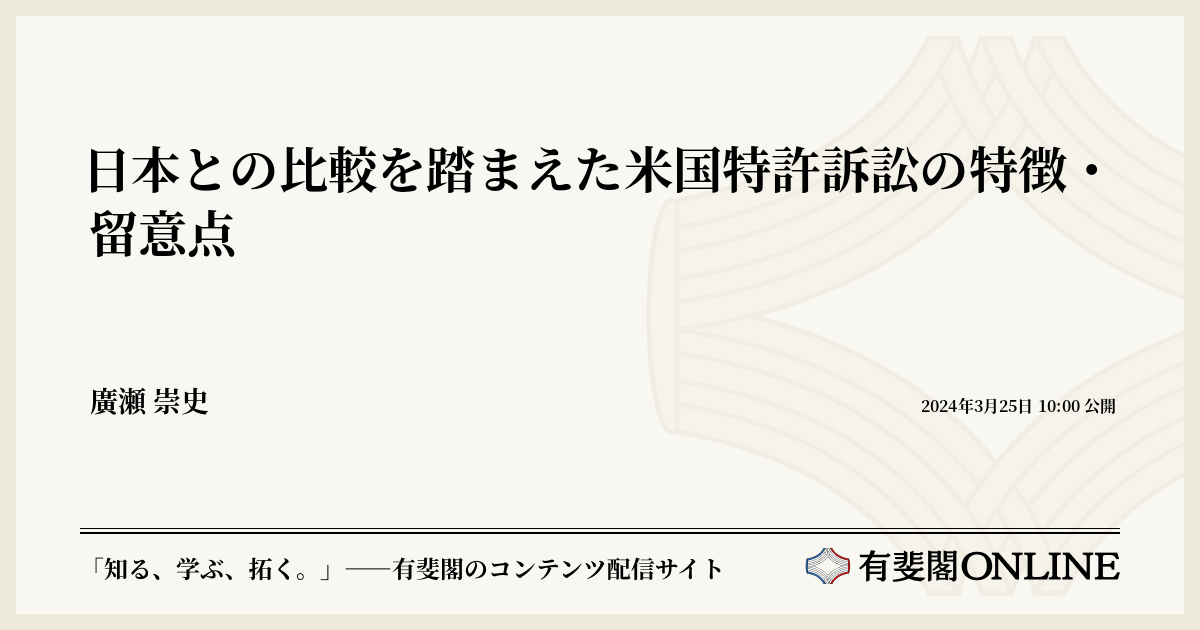 日本との比較を踏まえた米国特許訴訟の特徴・留意点

廣瀬 崇史

2024年3月25日 10:00 公開

「知る、学ぶ、拓く。」──有斐閣のコンテンツ配信サイト

有斐閣ONLINE